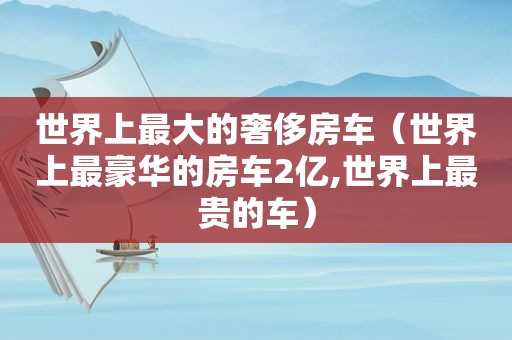 世界上最大的奢侈房车（世界上最豪华的房车2亿,世界上最贵的车）